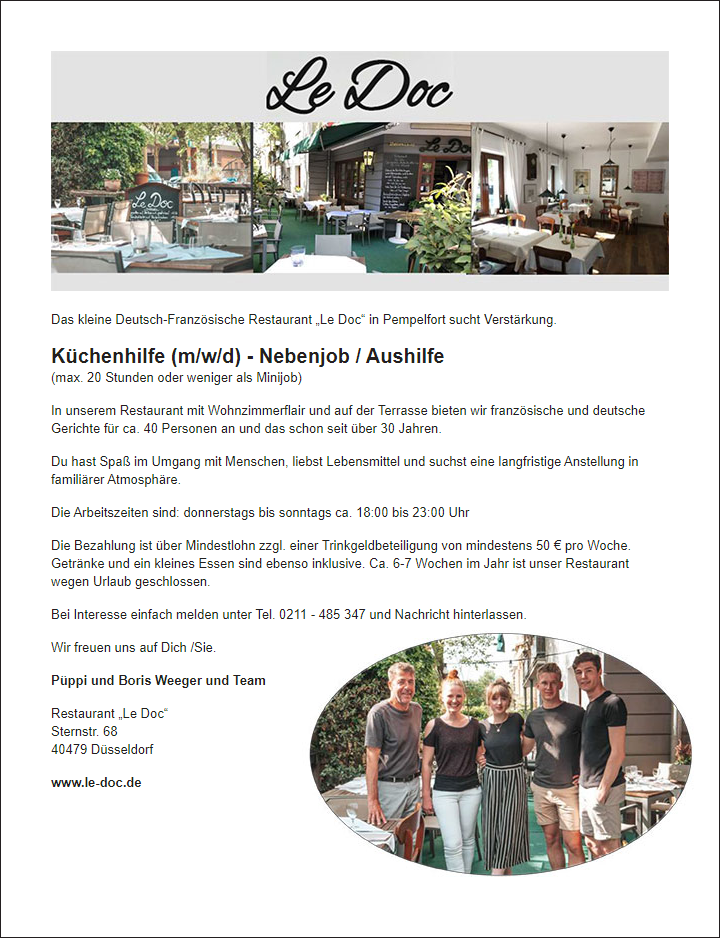 Le Doc

Le Doc

Le Doc

Das kleine Deutsch-Französische Restaurant „Le Doc“ in Pempelfort sucht Verstärkung.

Küchenhilfe (m/w/d) - Nebenjob / Aushilfe
(max. 20 Stunden oder weniger als Minijob)

In unserem Restaurant mit Wohnzimmerflair und auf der Terrasse bieten wir französische und deutsche Gerichte für ca. 40 Personen an und das schon seit über 30 Jahren.

Du hast Spaß im Umgang mit Menschen, liebst Lebensmittel und suchst eine langfristige Anstellung in familiärer Atmosphäre.

Die Arbeitszeiten sind: donnerstags bis sonntags ca. 18:00 bis 23:00 Uhr

Die Bezahlung ist über Mindestlohn zzgl. einer Trinkgeldbeteiligung von mindestens 50 € pro Woche. Getränke und ein kleines Essen sind ebenso inklusive. Ca. 6-7 Wochen im Jahr ist unser Restaurant wegen Urlaub geschlossen.

Bei Interesse einfach melden unter Tel. 0211 - 485 347 und Nachricht hinterlassen.

Wir freuen uns auf Dich /Sie.

Püppi und Boris Weeger und Team

Restaurant „Le Doc“
Sternstr. 68
40479 Düsseldorf

www.le-doc.de